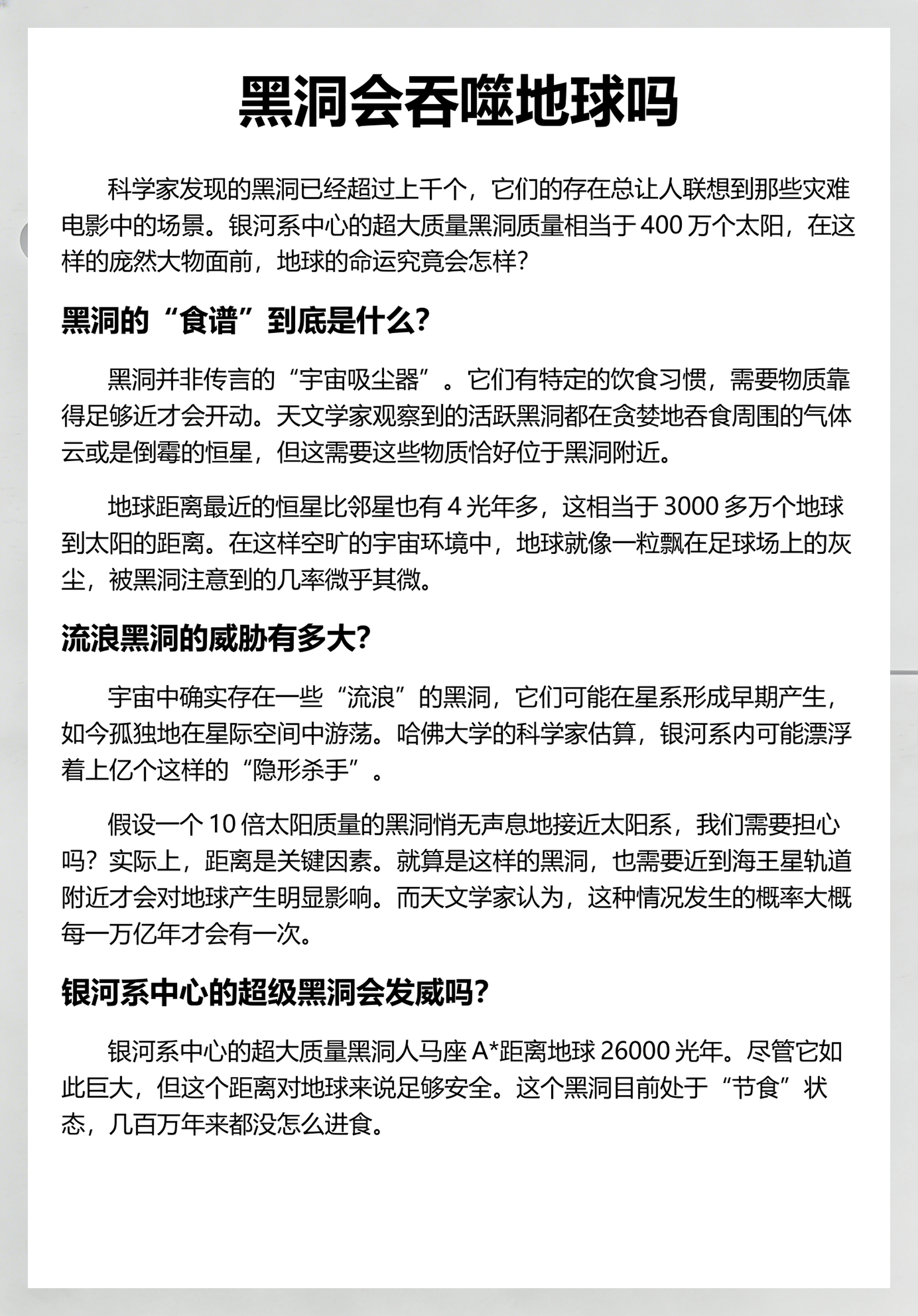 黑洞会吞噬地球吗

科学家发现的黑洞已经超过上千个，它们的存在总让人联想到那些灾难电影中的场景。银河系中心的超大质量黑洞质量相当于 400 万个太阳，在这样的庞然大物面前，地球的命运究竟会怎样？

黑洞的“食谱”到底是什么？

黑洞并非传言的“宇宙吸尘器”。它们有特定的饮食习惯，需要物质靠得足够近才会开动。天文学家观察到的活跃黑洞都在贪婪地吞食周围的气体云或是倒霉的恒星，但这需要这些物质恰好位于黑洞附近。

地球距离最近的恒星比邻星也有 4 光年多，这相当于 3000 多万个地球到太阳的距离。在这样空旷的宇宙环境中，地球就像一粒飘在足球场上的灰尘，被黑洞注意到的几率微乎其微。

流浪黑洞的威胁有多大？

宇宙中确实存在一些“流浪”的黑洞，它们可能在星系形成早期产生，如今孤独地在星际空间中游荡。哈佛大学的科学家估算，银河系内可能漂浮着上亿个这样的“隐形杀手”。

假设一个 10 倍太阳质量的黑洞悄无声息地接近太阳系，我们需要担心吗？实际上，距离是关键因素。就算是这样的黑洞，也需要近到海王星轨道附近才会对地球产生明显影响。而天文学家认为，这种情况发生的概率大概每一万亿年才会有一次。

银河系中心的超级黑洞会发威吗？

银河系中心的超大质量黑洞人马座 A*距离地球 26000 光年。尽管它如此巨大，但这个距离对地球来说足够安全。这个黑洞目前处于“节食”状态，几百万年来都没怎么进食。